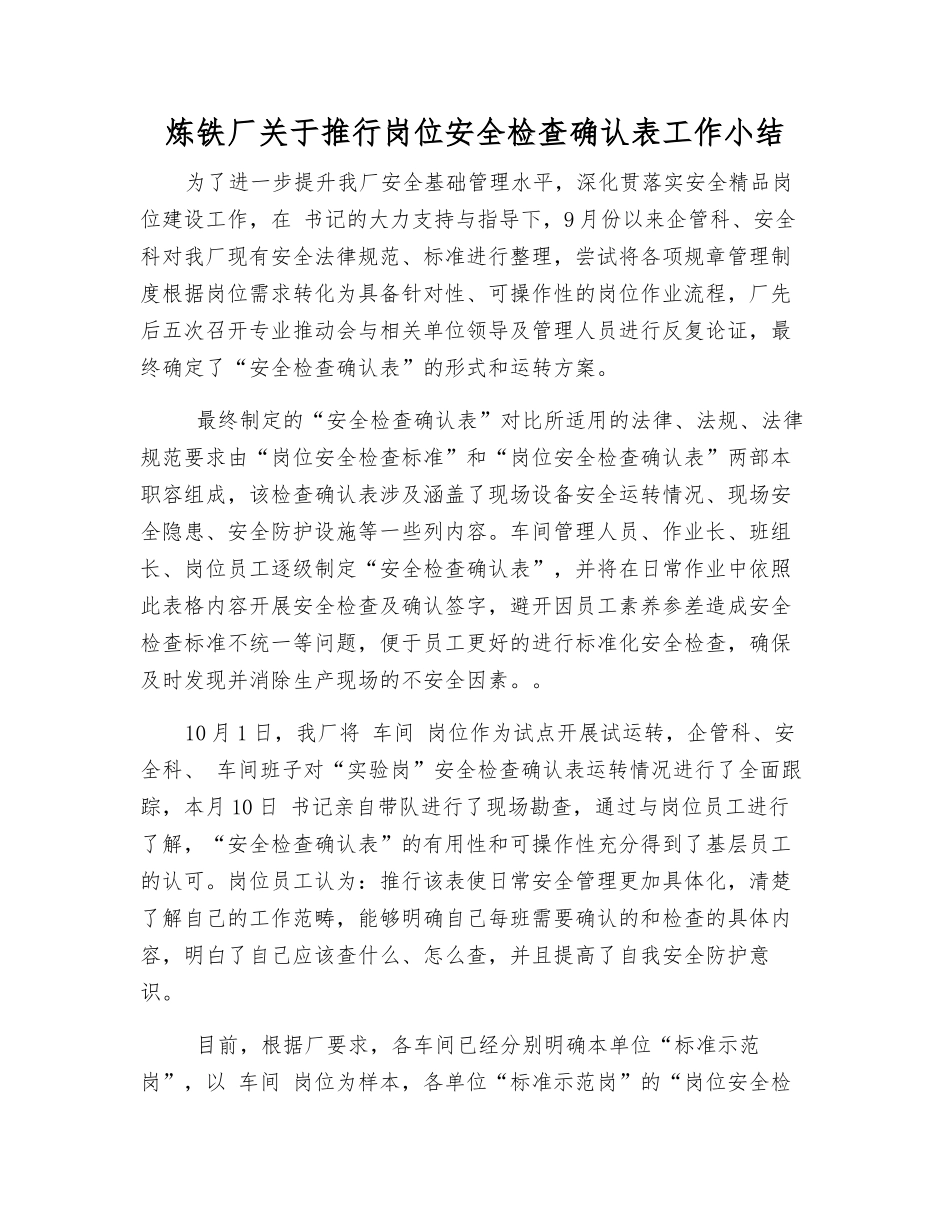 炼铁厂关于推行岗位安全检查确认表工作小结

为了进一步提升我厂安全基础管理水平，深化贯落实安全精品岗位建设工作，在 书记的大力支持与指导下，9月份以来企管科、安全科对我厂现有安全法律规范、标准进行整理，尝试将各项规章管理制度根据岗位需求转化为具备针对性、可操作性的岗位作业流程，厂先后五次召开专业推动会与相关单位领导及管理人员进行反复论证，最终确定了“安全检查确认表”的形式和运转方案。

最终制定的“安全检查确认表”对比所适用的法律、法规、法律规范要求由“岗位安全检查标准”和“岗位安全检查确认表”两部本职容组成，该检查确认表涉及涵盖了现场设备安全运转情况、现场安全隐患、安全防护设施等一些列内容。车间管理人员、作业长、班组长、岗位员工逐级制定“安全检查确认表”，并将在日常作业中依照此表格内容开展安全检查及确认签字，避开因员工素养参差造成安全检查标准不统一等问题，便于员工更好的进行标准化安全检查，确保及时发现并消除生产现场的不安全因素。。

10月1日，我厂将 车间 岗位作为试点开展试运转，企管科、安全科、 车间班子对“实验岗”安全检查确认表运转情况进行了全面跟踪，本月10日 书记亲自带队进行了现场勘查，通过与岗位员工进行了解，“安全检查确认表”的有用性和可操作性充分得到了基层员工的认可。岗位员工认为：推行该表使日常安全管理更加具体化，清楚了解自己的工作范畴，能够明确自己每班需要确认的和检查的具体内容，明白了自己应该查什么、怎么查，并且提高了自我安全防护意识。

目前，根据厂要求，各车间已经分别明确本单位“标准示范岗”，以 车间 岗位为样本，各单位“标准示范岗”的“岗位安全检